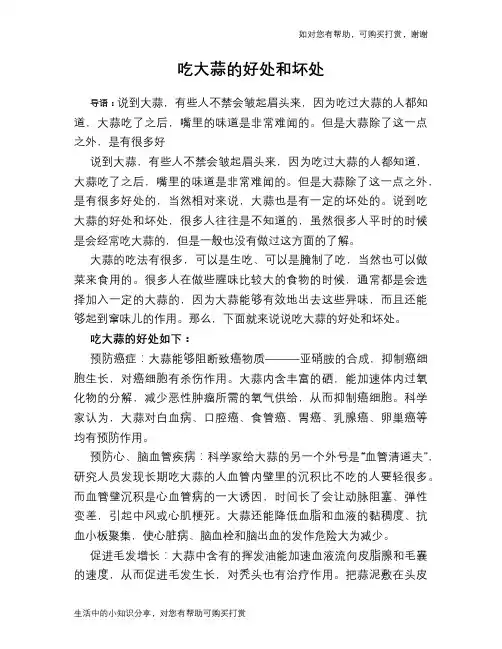 如对您有帮助，可购买打赏，谢谢

吃大蒜的好处和坏处

导语：说到大蒜，有些人不禁会皱起眉头来，因为吃过大蒜的人都知道，大蒜吃了之后，嘴里的味道是非常难闻的。但是大蒜除了这一点之外，是有很多好

说到大蒜，有些人不禁会皱起眉头来，因为吃过大蒜的人都知道，大蒜吃了之后，嘴里的味道是非常难闻的。但是大蒜除了这一点之外，是有很多好处的，当然相对来说，大蒜也是有一定的坏处的。说到吃大蒜的好处和坏处，很多人往往是不知道的，虽然很多人平时的时候是会经常吃大蒜的，但是一般也没有做过这方面的了解。

大蒜的吃法有很多，可以是生吃、可以是腌制了吃，当然也可以做菜来食用的。很多人在做些腥味比较大的食物的时候，通常都是会选择加入一定的大蒜的，因为大蒜能够有效地出去这些异味，而且还能够起到窜味儿的作用。那么，下面就来说说吃大蒜的好处和坏处。

吃大蒜的好处如下：

预防癌症：大蒜能够阻断致癌物质———亚硝胺的合成，抑制癌细胞生长，对癌细胞有杀伤作用。大蒜内含丰富的硒，能加速体内过氧化物的分解，减少恶性肿瘤所需的氧气供给，从而抑制癌细胞。科学家认为，大蒜对白血病、口腔癌、食管癌、胃癌、乳腺癌、卵巢癌等均有预防作用。

预防心、脑血管疾病：科学家给大蒜的另一个外号是"血管清道夫"，研究人员发现长期吃大蒜的人血管内壁里的沉积比不吃的人要轻很多。而血管壁沉积是心血管病的一大诱因，时间长了会让动脉阻塞、弹性变差，引起中风或心肌梗死。大蒜还能降低血脂和血液的黏稠度、抗血小板聚集，使心脏病、脑血栓和脑出血的发作危险大为减少。

促进毛发增长：大蒜中含有的挥发油能加速血液流向皮脂腺和毛囊的速度，从而促进毛发生长，对秃头也有治疗作用。把蒜泥敷在头皮

生活中的小知识分享，对您有帮助可购买打赏